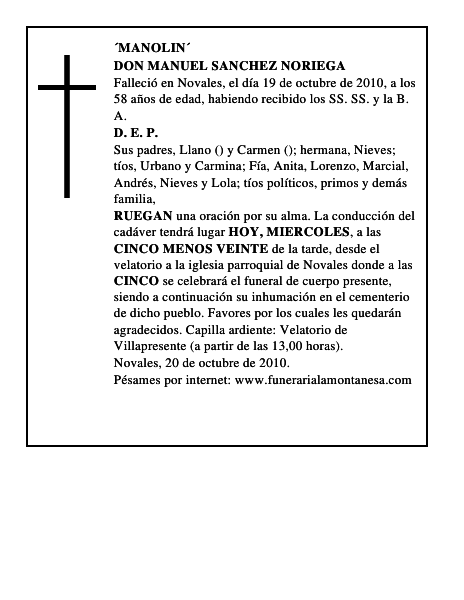 ´MANOLIN´
DON MANUEL SANCHEZ NORIEGA

Falleció en Novales, el día 19 de octubre de 2010, a los 58 años de edad, habiendo recibido los SS. SS. y la B. A.

D. E. P.

Sus padres, Llano () y Carmen (); hermana, Nieves; tíos, Urbano y Carmina; Fía, Anita, Lorenzo, Marcial, Andrés, Nieves y Lola; tíos políticos, primos y demás familia,

RUEGAN una oración por su alma. La conducción del cadáver tendrá lugar HOY, MIERCOLES, a las CINCO MENOS VEINTE de la tarde, desde el velatorio a la iglesia parroquial de Novales donde a las CINCO se celebrará el funeral de cuerpo presente, siendo a continuación su inhumación en el cementerio de dicho pueblo. Favores por los cuales les quedarán agradecidos. Capilla ardiente: Velatorio de Villapresente (a partir de las 13,00 horas).

Novales, 20 de octubre de 2010.

Pésames por internet: www.funerarialamontanesa.com